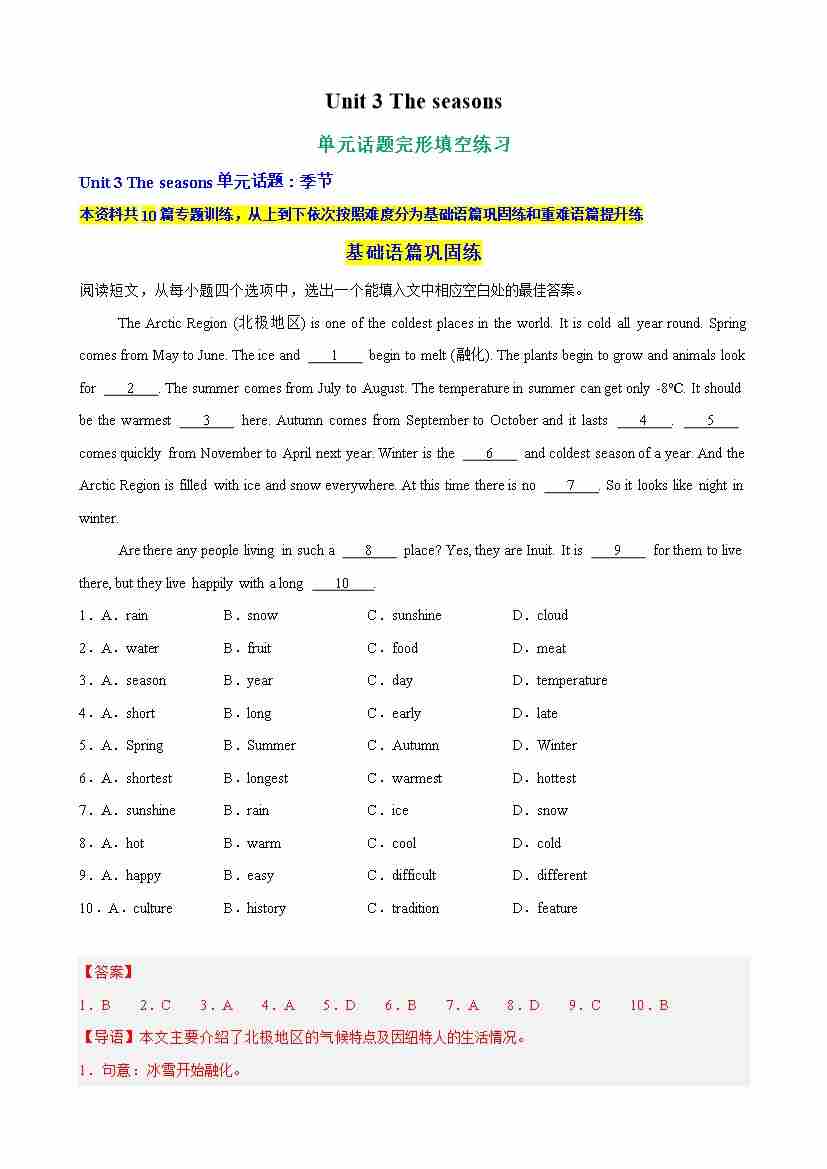 Unit 3 The seasons

单元话题完形填空练习

Unit 3 The seasons 单元话题：季节

本资料共10篇专题训练，从上到下依次按照难度分为基础语篇巩固练和重难语篇提升练

基础语篇巩固练

阅读短文，从每小题四个选项中，选出一个能填入文中相应空白处的最佳答案。

The Arctic Region (北极地区) is one of the coldest places in the world. It is cold all year round. Spring comes from May to June. The ice and ___1___ begin to melt (融化). The plants begin to grow and animals look for ___2___. The summer comes from July to August. The temperature in summer can get only -8°C. It should be the warmest ___3___ here. Autumn comes from September to October and it lasts ___4___. ___5___ comes quickly from November to April next year. Winter is the ___6___ and coldest season of a year. And the Arctic Region is filled with ice and snow everywhere. At this time there is no ___7___. So it looks like night in winter.

Are there any people living in such a ___8___ place? Yes, they are Inuit. It is ___9___ for them to live there, but they live happily with a long ___10___.

1．A．rain B．snow C．sunshine D．cloud
2．A．water B．fruit C．food D．meat
3．A．season B．year C．day D．temperature
4．A．short B．long C．early D．late
5．A．Spring B．Summer C．Autumn D．Winter
6．A．shortest B．longest C．warmest D．hottest
7．A．sunshine B．rain C．ice D．snow
8．A．hot B．warm C．cool D．cold
9．A．happy B．easy C．difficult D．different
10．A．culture B．history C．tradition D．feature

【答案】
1．B 2．C 3．A 4．A 5．D 6．B 7．A 8．D 9．C 10．B
【导语】本文主要介绍了北极地区的气候特点及因纽特人的生活情况。
1．句意：冰雪开始融化。